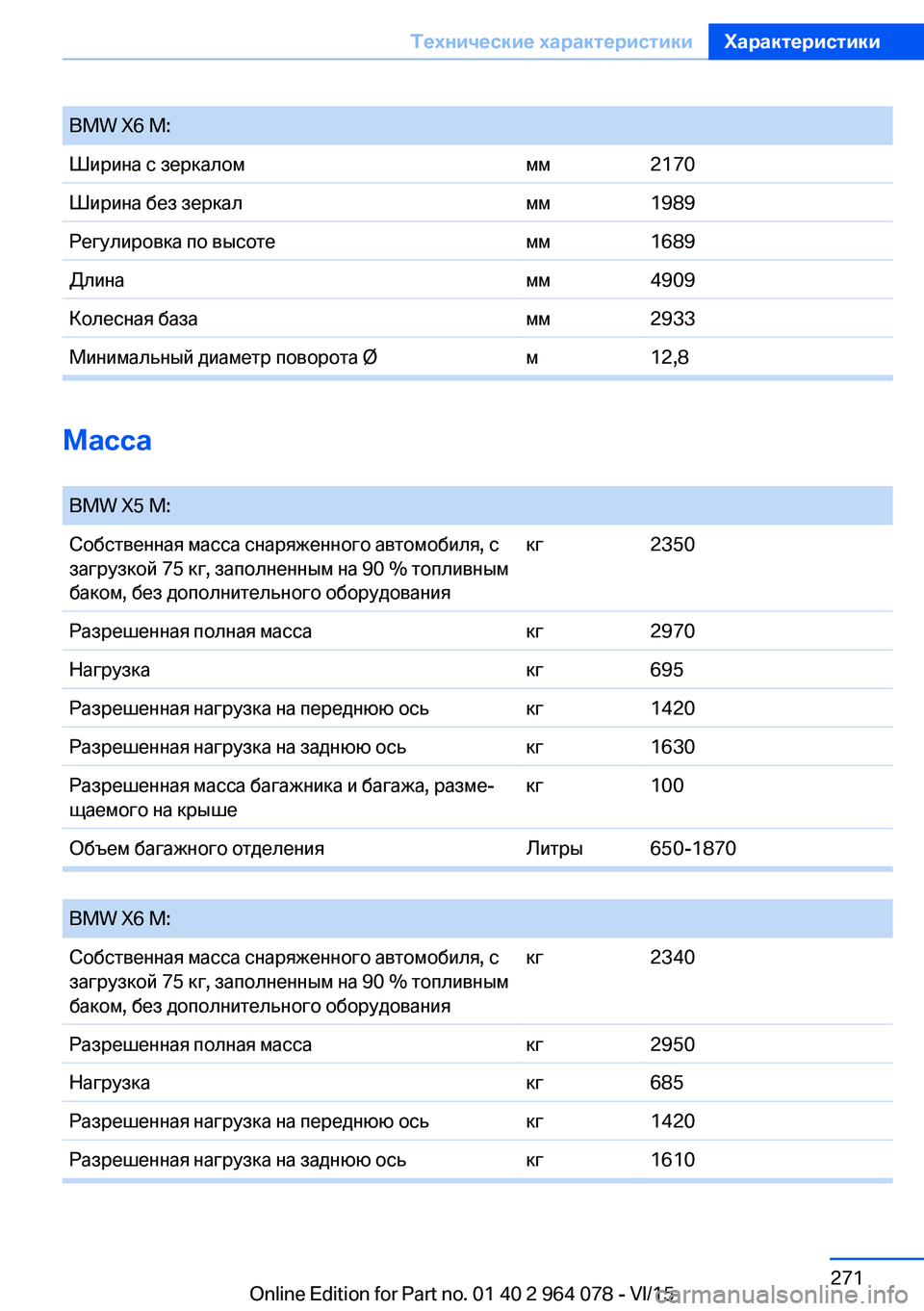 Технические характеристики Характеристики

| BMW X6 M: | | |
|---|---|---|
| Ширина с зеркалом | мм | 2170 |
| Ширина без зеркал | мм | 1989 |
| Регулировка по высоте | мм | 1689 |
| Длина | мм | 4909 |
| Колесная база | мм | 2933 |
| Минимальный диаметр поворота Ø | м | 12,8 |

Масса

| BMW X5 M: | | |
|---|---|---|
| Собственная масса снаряженного автомобиля, с загрузкой 75 кг, заполненным на 90 % топливным баком, без дополнительного оборудования | кг | 2350 |
| Разрешенная полная масса | кг | 2970 |
| Нагрузка | кг | 695 |
| Разрешенная нагрузка на переднюю ось | кг | 1420 |
| Разрешенная нагрузка на заднюю ось | кг | 1630 |
| Разрешенная масса багажника и багажа, размещаемого на крыше | кг | 100 |
| Объем багажного отделения | Литры | 650-1870 |

| BMW X6 M: | | |
|---|---|---|
| Собственная масса снаряженного автомобиля, с загрузкой 75 кг, заполненным на 90 % топливным баком, без дополнительного оборудования | кг | 2340 |
| Разрешенная полная масса | кг | 2950 |
| Нагрузка | кг | 685 |
| Разрешенная нагрузка на переднюю ось | кг | 1420 |
| Разрешенная нагрузка на заднюю ось | кг | 1610 |

271
Online Edition for Part no. 01 40 2 964 078 - VI/15
carmanualsonline.info